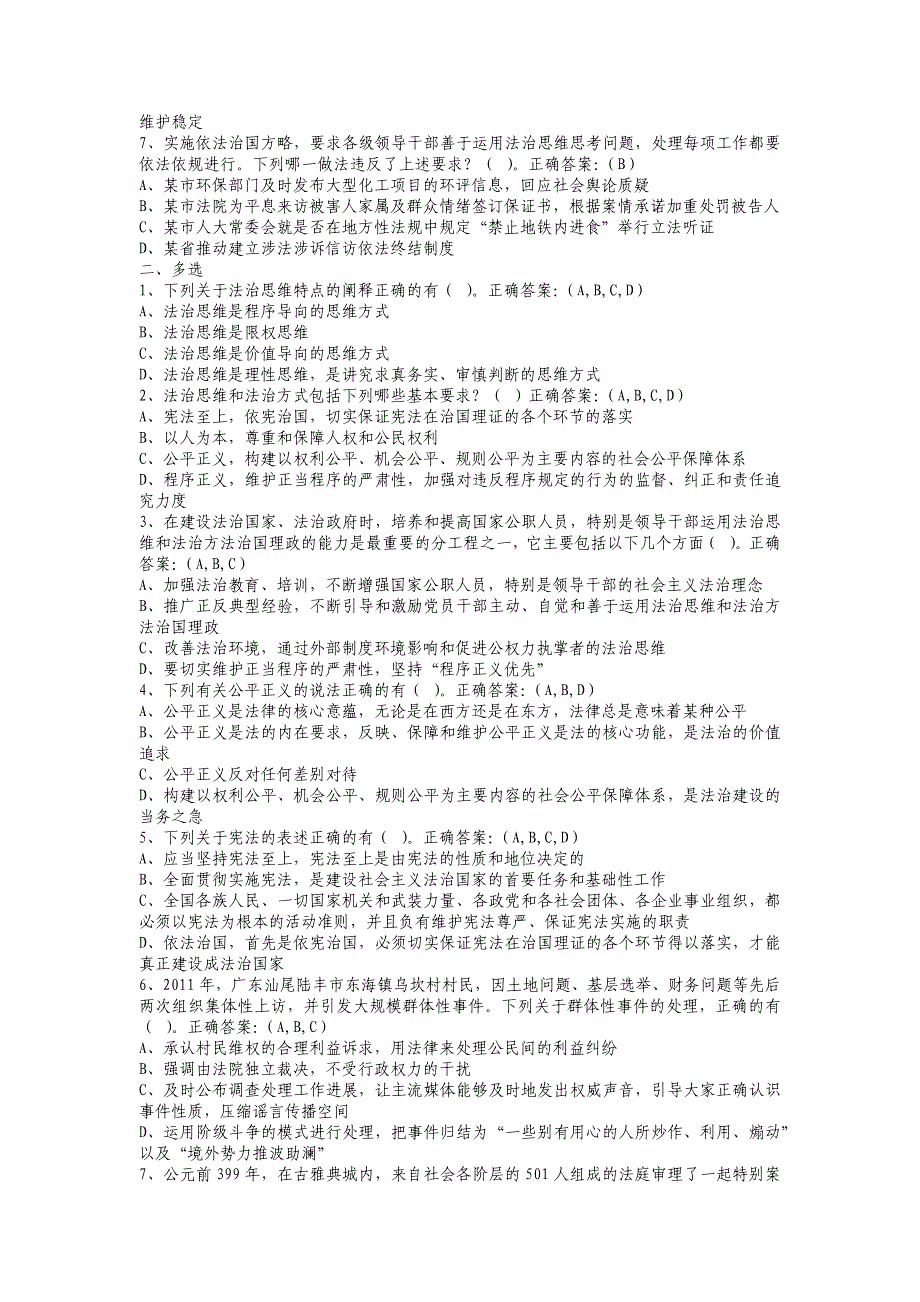 维护稳定
7、实施依法治国方略，要求各级领导干部善于运用法治思维思考问题，处理每项工作都要依法依规进行。下列哪一做法违反了上述要求？（ ）。正确答案：(B)
A、某市环保部门及时发布大型化工项目的环评信息，回应社会舆论质疑
B、某市法院为平息来访被害人家属及群众情绪签订保证书，根据案情承诺加重处罚被告人
C、某市人大常委会就是否在地方性法规中规定“禁止地铁内进食”举行立法听证
D、某省推动建立涉法涉诉信访依法终结制度
二、多选
1、下列关于法治思维特点的阐释正确的有（ ）。正确答案：(A,B,C,D)
A、法治思维是程序导向的思维方式
B、法治思维是限权思维
C、法治思维是价值导向的思维方式
D、法治思维是理性思维，是讲究求真务实、审慎判断的思维方式
2、法治思维和法治方式包括下列哪些基本要求？（ ）正确答案：(A,B,C,D)
A、宪法至上，依宪治国，切实保证宪法在治国理证的各个环节的落实
B、以人为本，尊重和保障人权和公民权利
C、公平正义，构建以权利公平、机会公平、规则公平为主要内容的社会公平保障体系
D、程序正义，维护正当程序的严肃性，加强对违反程序规定的行为的监督、纠正和责任追究力度
3、在建设法治国家、法治政府时，培养和提高国家公职人员，特别是领导干部运用法治思维和法治方法治国理政的能力是最重要的分工程之一，它主要包括以下几个方面（ ）。正确答案：(A,B,C)
A、加强法治教育、培训，不断增强国家公职人员，特别是领导干部的社会主义法治理念
B、推广正反典型经验，不断引导和激励党员干部主动、自觉和善于运用法治思维和法治方法治国理政
C、改善法治环境，通过外部制度环境影响和促进公权力执掌者的法治思维
D、要切实维护正当程序的严肃性，坚持“程序正义优先”
4、下列有关公平正义的说法正确的有（ ）。正确答案：(A,B,D)
A、公平正义是法律的核心意蕴，无论是在西方还是在东方，法律总是意味着某种公平
B、公平正义是法的内在要求，反映、保障和维护公平正义是法的核心功能，是法治的价值追求
C、公平正义反对任何差别对待
D、构建以权利公平、机会公平、规则公平为主要内容的社会公平保障体系，是法治建设的当务之急
5、下列关于宪法的表述正确的有（ ）。正确答案：(A,B,C,D)
A、应当坚持宪法至上，宪法至上是由宪法的性质和地位决定的
B、全面贯彻实施宪法，是建设社会主义法治国家的首要任务和基础性工作
C、全国各族人民、一切国家机关和武装力量、各政党和各社会团体、各企业事业组织，都必须以宪法为根本的活动准则，并且负有维护宪法尊严、保证宪法实施的职责
D、依法治国，首先是依宪治国，必须切实保证宪法在治国理证的各个环节得以落实，才能真正建设成法治国家
6、2011年，广东汕尾陆丰市东海镇乌坎村村民，因土地问题、基层选举、财务问题等先后两次组织集体性上访，并引发大规模群体性事件。下列关于群体性事件的处理，正确的有（ ）。正确答案：(A,B,C)
A、承认村民维权的合理利益诉求，用法律来处理公民间的利益纠纷
B、强调由法院独立裁决，不受行政权力的干扰
C、及时公布调查处理工作进展，让主流媒体能够及时地发出权威声音，引导大家正确认识事件性质，压缩谣言传播空间
D、运用阶级斗争的模式进行处理，把事件归结为“一些别有用心的人所炒作、利用、煽动”以及“境外势力推波助澜”
7、公元前399年，在古雅典城内，来自社会各阶层的501人组成的法庭审理了一起特别案